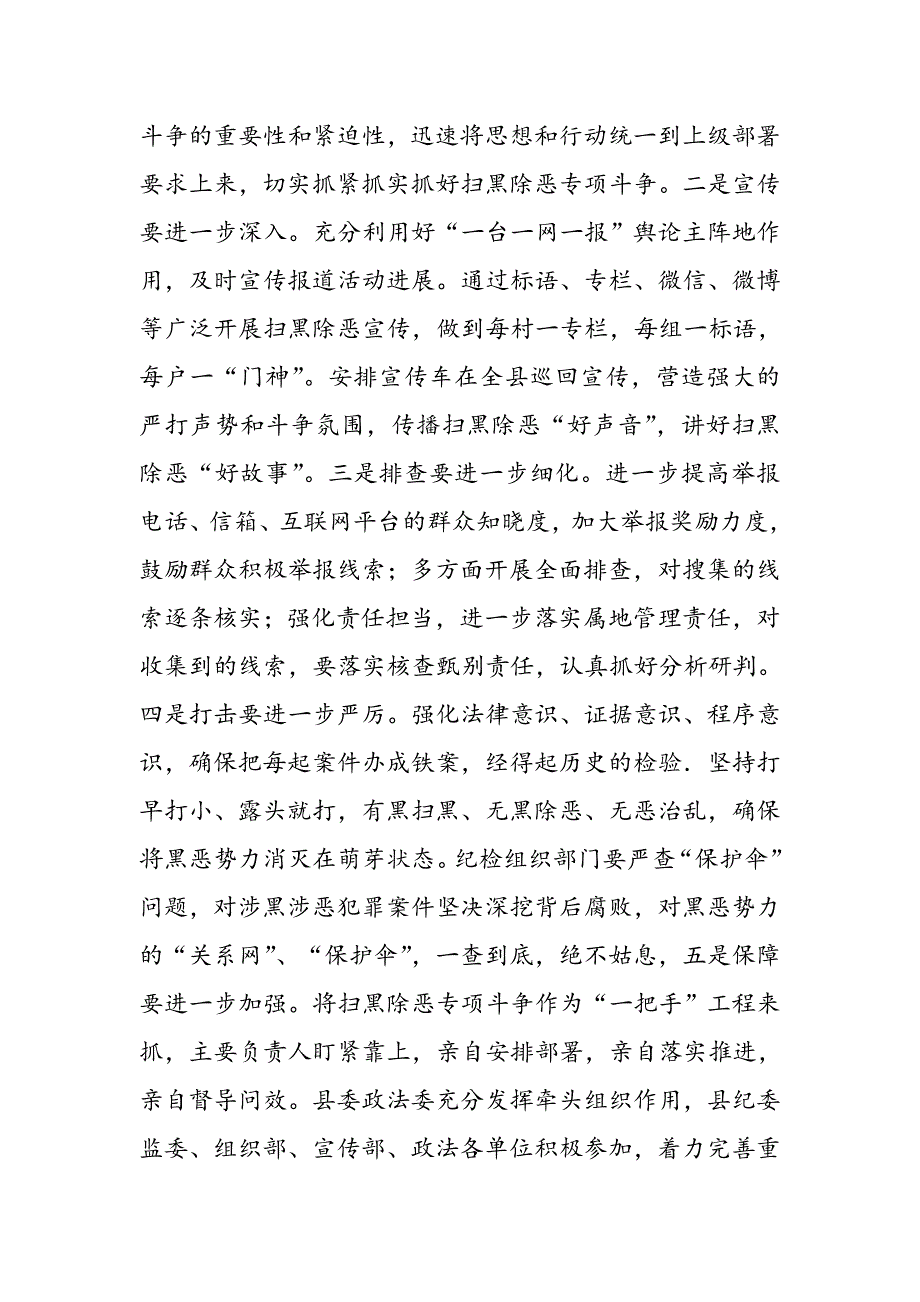 斗争的重要性和紧迫性，迅速将思想和行动统一到上级部署要求上来，切实抓紧抓实抓好扫黑除恶专项斗争。二是宣传要进一步深入。充分利用好“一台一网一报”舆论主阵地作用，及时宣传报道活动进展。通过标语、专栏、微信、微博等广泛开展扫黑除恶宣传，做到每村一专栏，每组一标语，每户一“门神”。安排宣传车在全县巡回宣传，营造强大的严打声势和斗争氛围，传播扫黑除恶“好声音”，讲好扫黑除恶“好故事”。三是排查要进一步细化。进一步提高举报电话、信箱、互联网平台的群众知晓度，加大举报奖励力度，鼓励群众积极举报线索；多方面开展全面排查，对搜集的线索逐条核实；强化责任担当，进一步落实属地管理责任，对收集到的线索，要落实核查甄别责任，认真抓好分析研判。四是打击要进一步严厉。强化法律意识、证据意识、程序意识，确保把每起案件办成铁案，经得起历史的检验．坚持打早打小、露头就打，有黑扫黑、无黑除恶、无恶治乱，确保将黑恶势力消灭在萌芽状态。纪检组织部门要严查“保护伞”问题，对涉黑涉恶犯罪案件坚决深挖背后腐败，对黑恶势力的“关系网”、“保护伞”，一查到底，绝不姑息，五是保障要进一步加强。将扫黑除恶专项斗争作为“一把手”工程来抓，主要负责人盯紧靠上，亲自安排部署，亲自落实推进，亲自督导问效。县委政法委充分发挥牵头组织作用，县纪委监委、组织部、宣传部、政法各单位积极参加，着力完善重